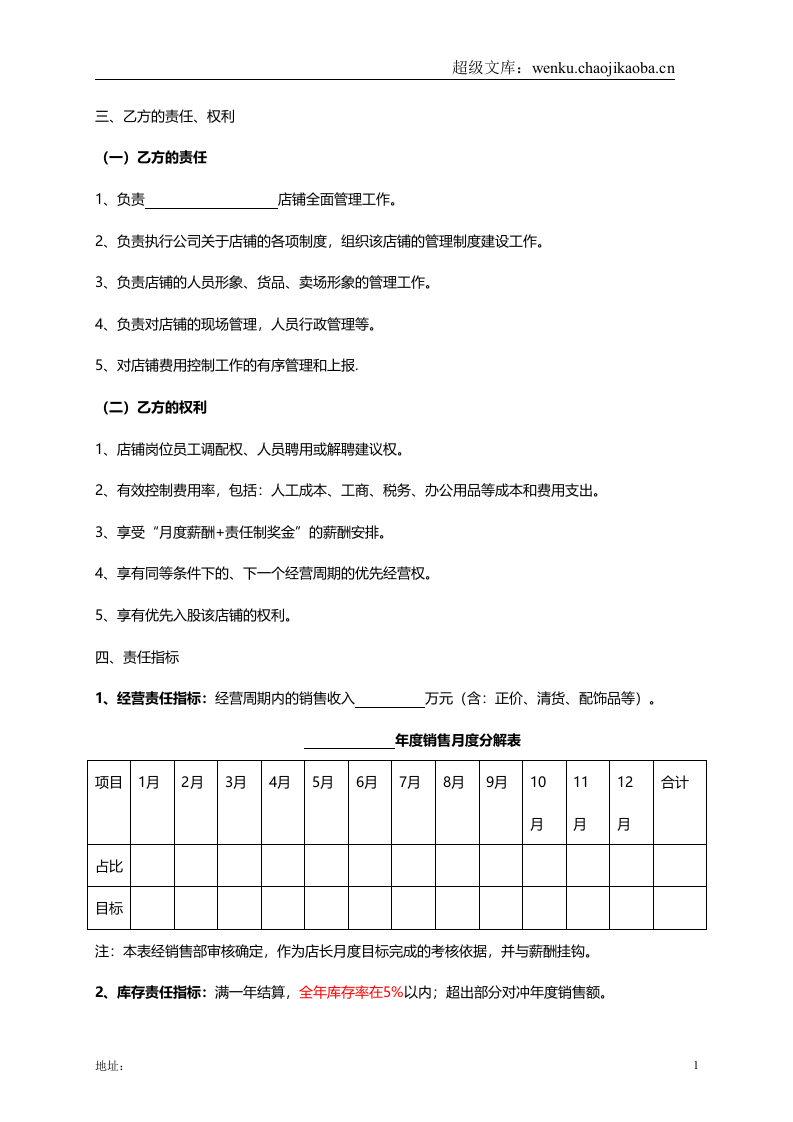 超级文库：wenku.chaojikaoba.cn

三、乙方的责任、权利

（一）乙方的责任

1、负责____店铺全面管理工作。

2、负责执行公司关于店铺的各项制度，组织该店铺的管理制度建设工作。

3、负责店铺的人员形象、货品、卖场形象的管理工作。

4、负责对店铺的现场管理，人员行政管理等。

5、对店铺费用控制工作的有序管理和上报.

（二）乙方的权利

1、店铺岗位员工调配权、人员聘用或解聘建议权。

2、有效控制费用率，包括：人工成本、工商、税务、办公用品等成本和费用支出。

3、享受“月度薪酬+责任制奖金”的薪酬安排。

4、享有同等条件下的、下一个经营周期的优先经营权。

5、享有优先入股该店铺的权利。

四、责任指标

1、经营责任指标：经营周期内的销售收入____万元（含：正价、清货、配饰品等）。

____年度销售月度分解表

| 项目 | 1月 | 2月 | 3月 | 4月 | 5月 | 6月 | 7月 | 8月 | 9月 | 10月 | 11月 | 12月 | 合计 |
|---|---|---|---|---|---|---|---|---|---|---|---|---|---|
| 占比 | | | | | | | | | | | | | |
| 目标 | | | | | | | | | | | | | |

注：本表经销售部审核确定，作为店长月度目标完成的考核依据，并与薪酬挂钩。

2、库存责任指标：满一年结算，全年库存率在5%以内；超出部分对冲年度销售额。

地址：

1